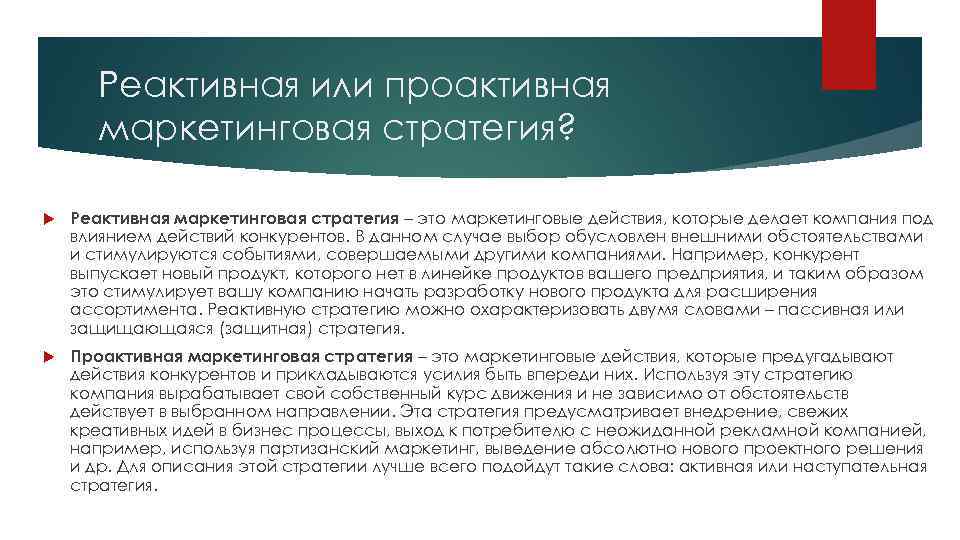 Реактивная или проактивная маркетинговая стратегия?

Реактивная маркетинговая стратегия – это маркетинговые действия, которые делает компания под влиянием действий конкурентов. В данном случае выбор обусловлен внешними обстоятельствами и стимулируются событиями, совершаемыми другими компаниями. Например, конкурент выпускает новый продукт, которого нет в линейке продуктов вашего предприятия, и таким образом это стимулирует вашу компанию начать разработку нового продукта для расширения ассортимента. Реактивную стратегию можно охарактеризовать двумя словами – пассивная или защищающаяся (защитная) стратегия.

Проактивная маркетинговая стратегия – это маркетинговые действия, которые предугадывают действия конкурентов и прикладываются усилия быть впереди них. Используя эту стратегию компания вырабатывает свой собственный курс движения и не зависимо от обстоятельств действует в выбранном направлении. Эта стратегия предусматривает внедрение, свежих креативных идей в бизнес процессы, выход к потребителю с неожиданной рекламной компанией, например, используя партизанский маркетинг, выведение абсолютно нового проектного решения и др. Для описания этой стратегии лучше всего подойдут такие слова: активная или наступательная стратегия.